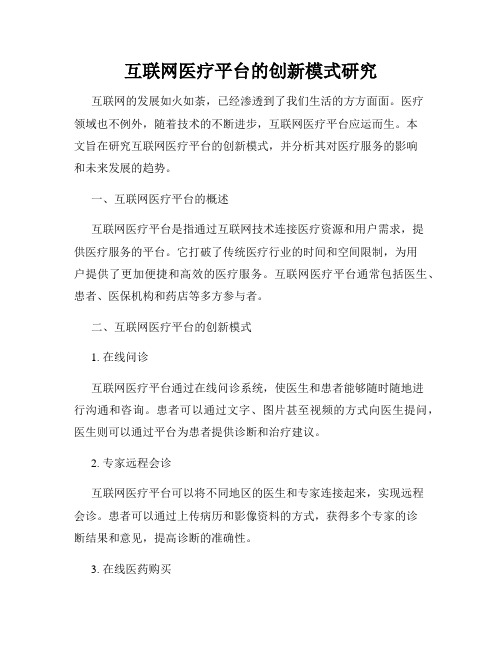 互联网医疗平台的创新模式研究

互联网的发展如火如荼，已经渗透到了我们生活的方方面面。医疗领域也不例外，随着技术的不断进步，互联网医疗平台应运而生。本文旨在研究互联网医疗平台的创新模式，并分析其对医疗服务的影响和未来发展的趋势。

一、互联网医疗平台的概述

互联网医疗平台是指通过互联网技术连接医疗资源和用户需求，提供医疗服务的平台。它打破了传统医疗行业的时间和空间限制，为用户提供了更加便捷和高效的医疗服务。互联网医疗平台通常包括医生、患者、医保机构和药店等多方参与者。

二、互联网医疗平台的创新模式

1. 在线问诊

互联网医疗平台通过在线问诊系统，使医生和患者能够随时随地进行沟通和咨询。患者可以通过文字、图片甚至视频的方式向医生提问，医生则可以通过平台为患者提供诊断和治疗建议。

2. 专家远程会诊

互联网医疗平台可以将不同地区的医生和专家连接起来，实现远程会诊。患者可以通过上传病历和影像资料的方式，获得多个专家的诊断结果和意见，提高诊断的准确性。

3. 在线医药购买